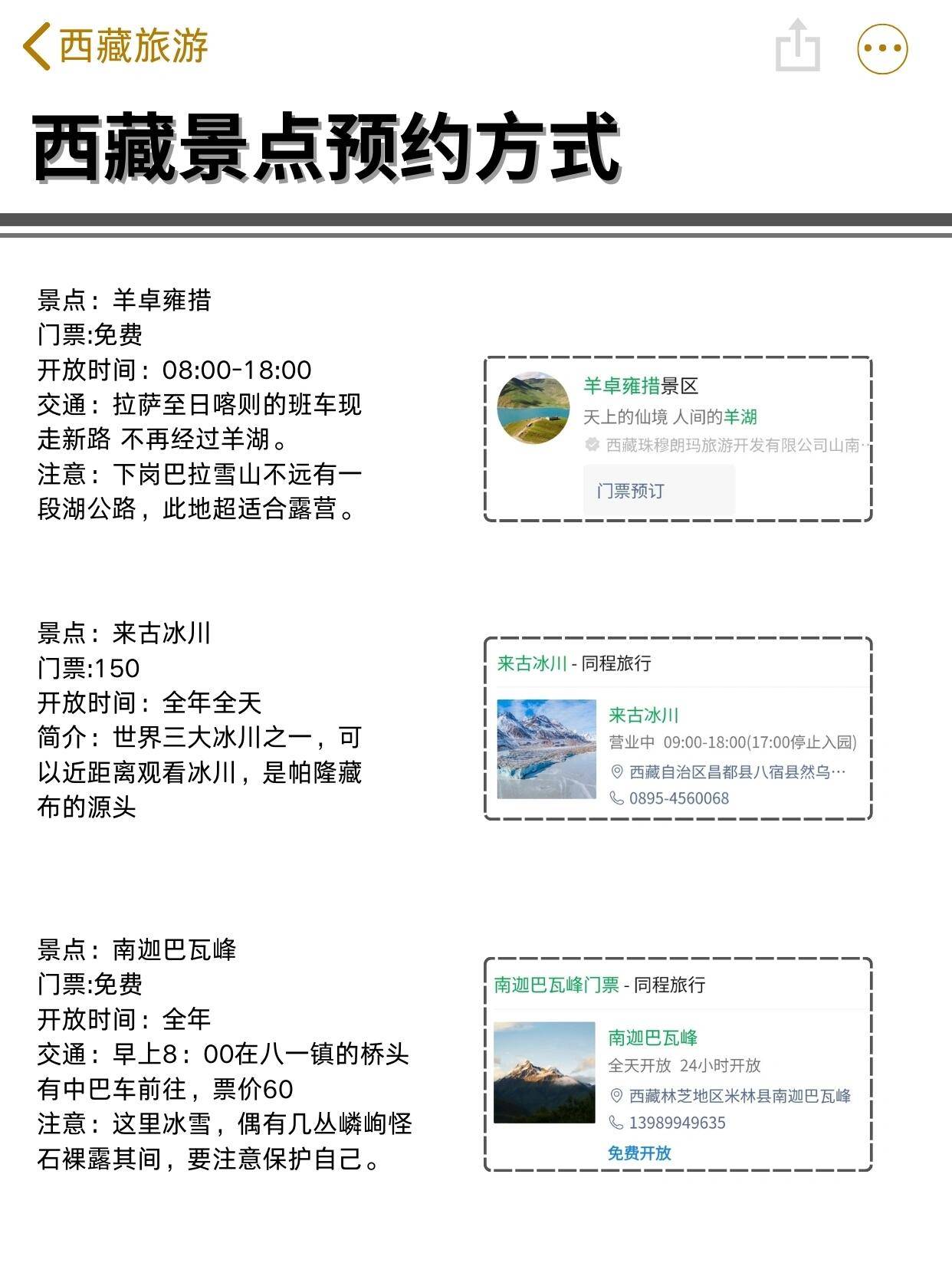 西藏旅游

西藏景点预约方式

景点：羊卓雍措
门票:免费
开放时间：08:00-18:00
交通：拉萨至日喀则的班车现走新路 不再经过羊湖。
注意：下岗巴拉雪山不远有一段湖公路，此地超适合露营。

羊卓雍措景区
天上的仙境 人间的羊湖
西藏珠穆朗玛旅游开发有限公司山南…
门票预订

景点：来古冰川
门票:150
开放时间：全年全天
简介：世界三大冰川之一，可以近距离观看冰川，是帕隆藏布的源头

来古冰川 - 同程旅行
来古冰川
营业中 09:00-18:00(17:00停止入园)
西藏自治区昌都县八宿县然乌…
0895-4560068

景点：南迦巴瓦峰
门票:免费
开放时间：全年
交通：早上8：00在八一镇的桥头有中巴车前往，票价60
注意：这里冰雪，偶有几丛嶙峋怪石裸露其间，要注意保护自己。

南迦巴瓦峰门票 - 同程旅行
南迦巴瓦峰
全天开放 24小时开放
西藏林芝地区米林县南迦巴瓦峰
13989949635
免费开放